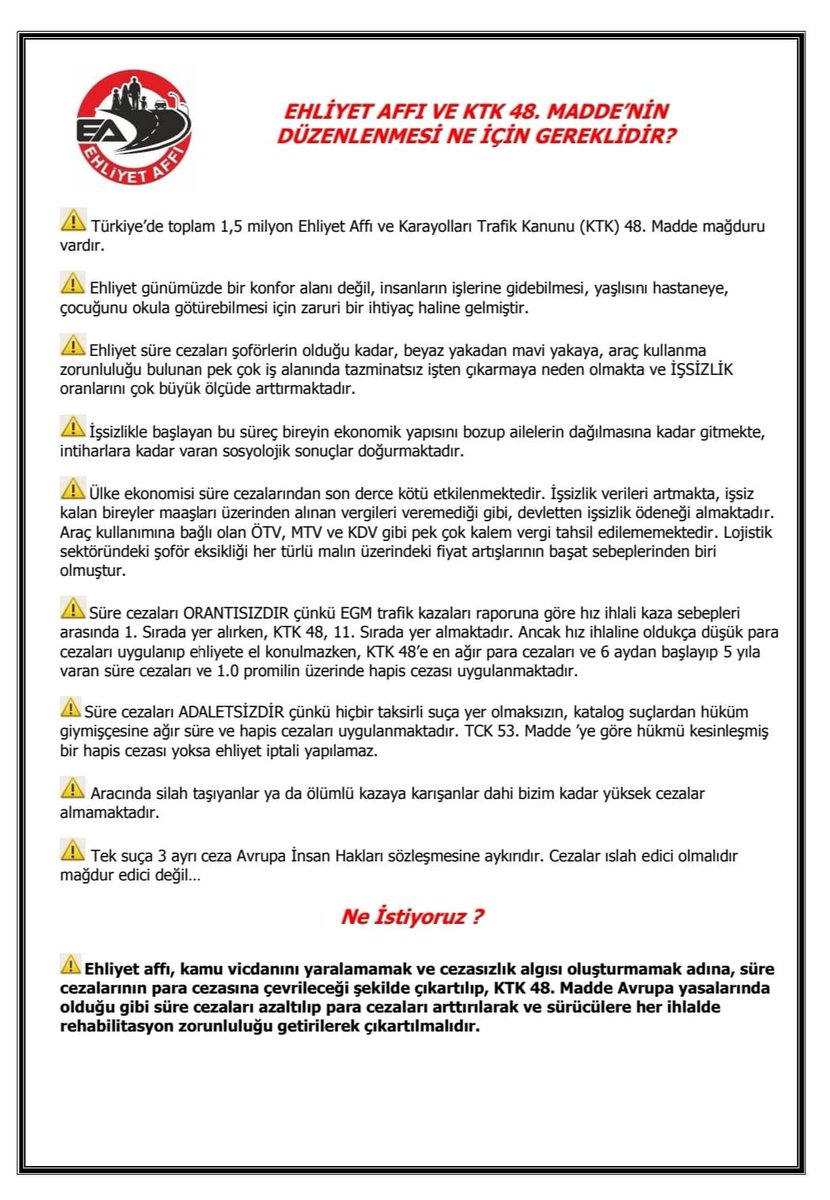 EA
EHLİYET AFFI

EHLİYET AFFI VE KTK 48. MADDE'NİN DÜZENLENMESİ NE İÇİN GEREKLİDİR?

Türkiye'de toplam 1,5 milyon Ehliyet Affı ve Karayolları Trafik Kanunu (KTK) 48. Madde mağduru vardır.

Ehliyet günümüzde bir konfor alanı değil, insanların işlerine gidebilmesi, yaşlısını hastaneye, çocuğunu okula götürebilmesi için zaruri bir ihtiyaç haline gelmiştir.

Ehliyet süre cezaları şoförlerin olduğu kadar, beyaz yakadan mavi yakaya, araç kullanma zorunluluğu bulunan pek çok iş alanında tazminatsız işten çıkarmaya neden olmakta ve İŞSİZLİK oranlarını çok büyük ölçüde arttırmaktadır.

İşsizlikle başlayan bu süreç bireyin ekonomik yapısını bozup ailelerin dağılmasına kadar gitmekte, intiharlara kadar varan sosyolojik sonuçlar doğurmaktadır.

Ülke ekonomisi süre cezalarından son derce kötü etkilenmektedir. İşsizlik verileri artmakta, işsiz kalan bireyler maaşları üzerinden alınan vergileri veremediği gibi, devletten işsizlik ödeneği almaktadır. Araç kullanımına bağlı olan ÖTV, MTV ve KDV gibi pek çok kalem vergi tahsil edilememektedir. Lojistik sektöründeki şoför eksikliği her türlü malın üzerindeki fiyat artışlarının başat sebeplerinden biri olmuştur.

Süre cezaları ORANTISIZDIR çünkü EGM trafik kazaları raporuna göre hız ihlali kaza sebepleri arasında 1. Sırada yer alırken, KTK 48, 11. Sırada yer almaktadır. Ancak hız ihlaline oldukça düşük para cezaları uygulanıp ehliyete el konulmazken, KTK 48'e en ağır para cezaları ve 6 aydan başlayıp 5 yıla varan süre cezaları ve 1.0 promilin üzerinde hapis cezası uygulanmaktadır.

Süre cezaları ADALETSİZDİR çünkü hiçbir taksirli suça yer olmaksızın, katalog suçlardan hüküm giymişçesine ağır süre ve hapis cezaları uygulanmaktadır. TCK 53. Madde 'ye göre hükmü kesinleşmiş bir hapis cezası yoksa ehliyet iptali yapılamaz.

Aracında silah taşıyanlar ya da ölümlü kazaya karışanlar dahi bizim kadar yüksek cezalar almamaktadır.

Tek suça 3 ayrı ceza Avrupa İnsan Hakları sözleşmesine aykırıdır. Cezalar ıslah edici olmalıdır mağdur edici değil…

Ne İstiyoruz ?

Ehliyet affı, kamu vicdanını yaralamamak ve cezasızlık algısı oluşturmamak adına, süre cezalarının para cezasına çevrileceği şekilde çıkartılıp, KTK 48. Madde Avrupa yasalarında olduğu gibi süre cezaları azaltılıp para cezaları arttırılarak ve sürücülere her ihlalde rehabilitasyon zorunluluğu getirilerek çıkartılmalıdır.